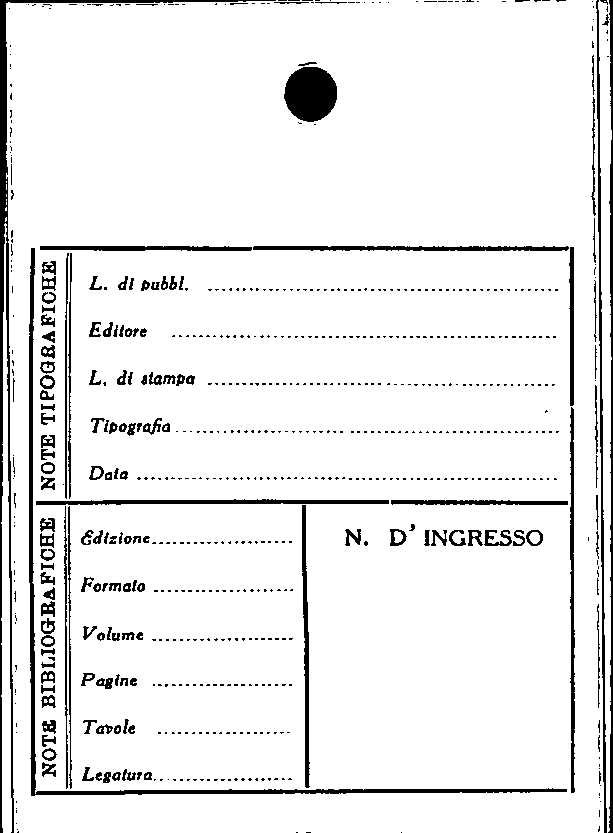 NOTE TIPOGRAFICHE

L. di pubbl. ____

Editore ____

L. di stampa ____

Tipografia ____

Data ____

NOTE BIBLIOGRAFICHE

Edizione ____

Formato ____

Volume ____

Pagine ____

Tavole ____

Legatura ____

N. D' INGRESSO